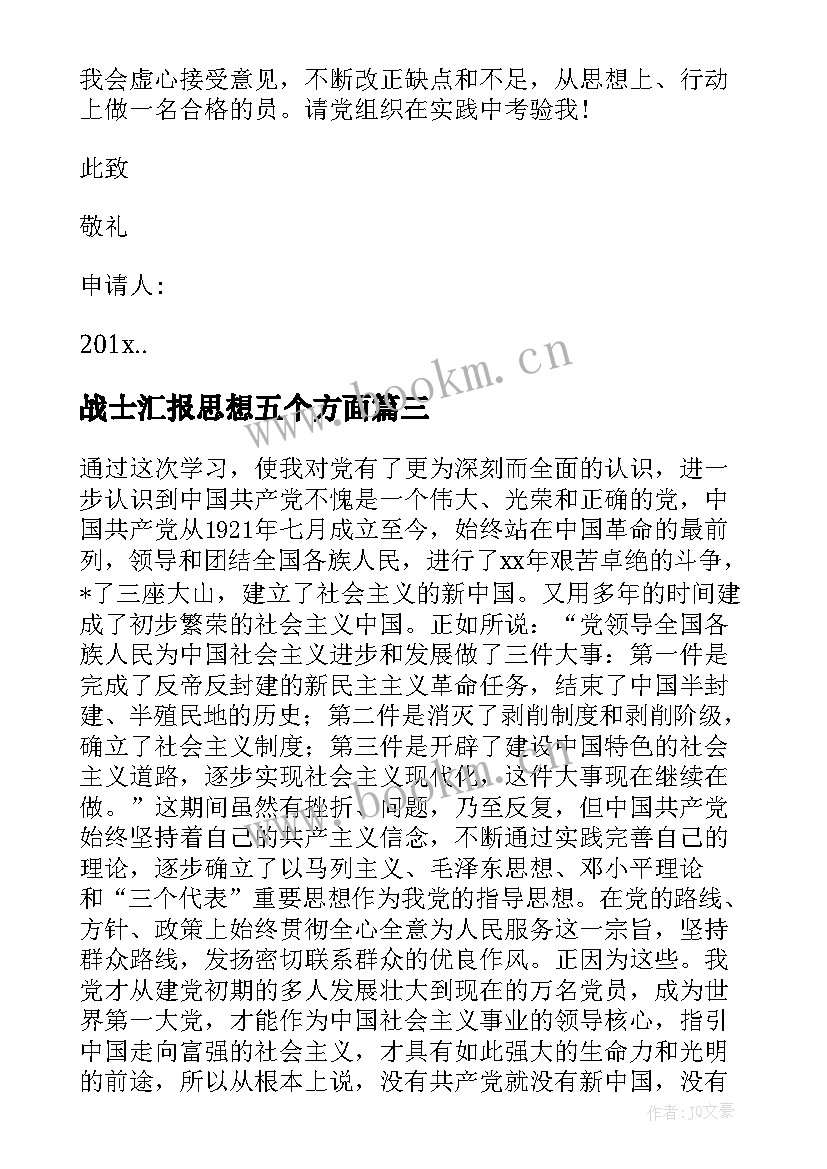 我会虚心接受意见，不断改正缺点和不足，从思想上、行动上做一名合格的员。请党组织在实践中考验我！

此致

敬礼

申请人：

201x..

www.bookm.cn

战士汇报思想五个方面篇三

通过这次学习，使我对党有了更为深刻而全面的认识，进一步认识到中国共产党不愧是一个伟大、光荣和正确的党，中国共产党从1921年七月成立至今，始终站在中国革命的最前列，领导和团结全国各族人民，进行了xx年艰苦卓绝的斗争，*了三座大山，建立了社会主义的新中国。又用多年的时间建成了初步繁荣的社会主义中国。正如所说：“党领导全国各族人民为中国社会主义进步和发展做了三件大事：第一件是完成了反帝反封建的新民主主义革命任务，结束了中国半封建、半殖民地的历史；第二件是消灭了剥削制度和剥削阶级，确立了社会主义制度；第三件是开辟了建设中国特色的社会主义道路，逐步实现社会主义现代化，这件大事现在继续在做。”这期间虽然有挫折、问题，乃至反复，但中国共产党始终坚持着自己的共产主义信念，不断通过实践完善自己的理论，逐步确立了以马列主义、毛泽东思想、邓小平理论和“三个代表”重要思想作为我党的指导思想。在党的路线、方针、政策上始终贯彻全心全意为人民服务这一宗旨，坚持群众路线，发扬密切联系群众的优良作风。正因为这些。我党才从建党初期的多人发展壮大到现在的万名党员，成为世界第一大党，才能作为中国社会主义事业的领导核心，指引中国走向富强的社会主义，才具有如此强大的生命力和光明的前途，所以从根本上说，没有共产党就没有新中国，没有

作者：JQ文豪